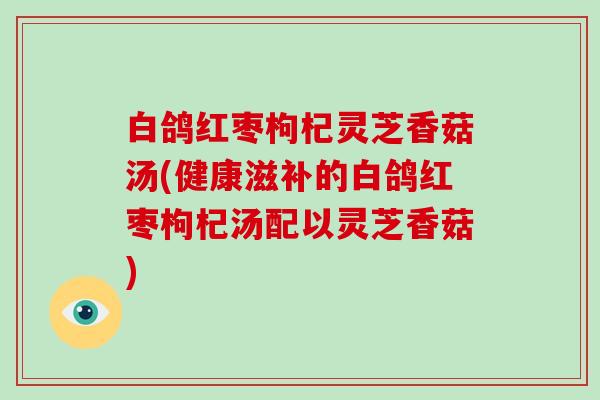 白鸽红枣枸杞灵芝香菇汤(健康滋补的白鸽红枣枸杞汤配以灵芝香菇)